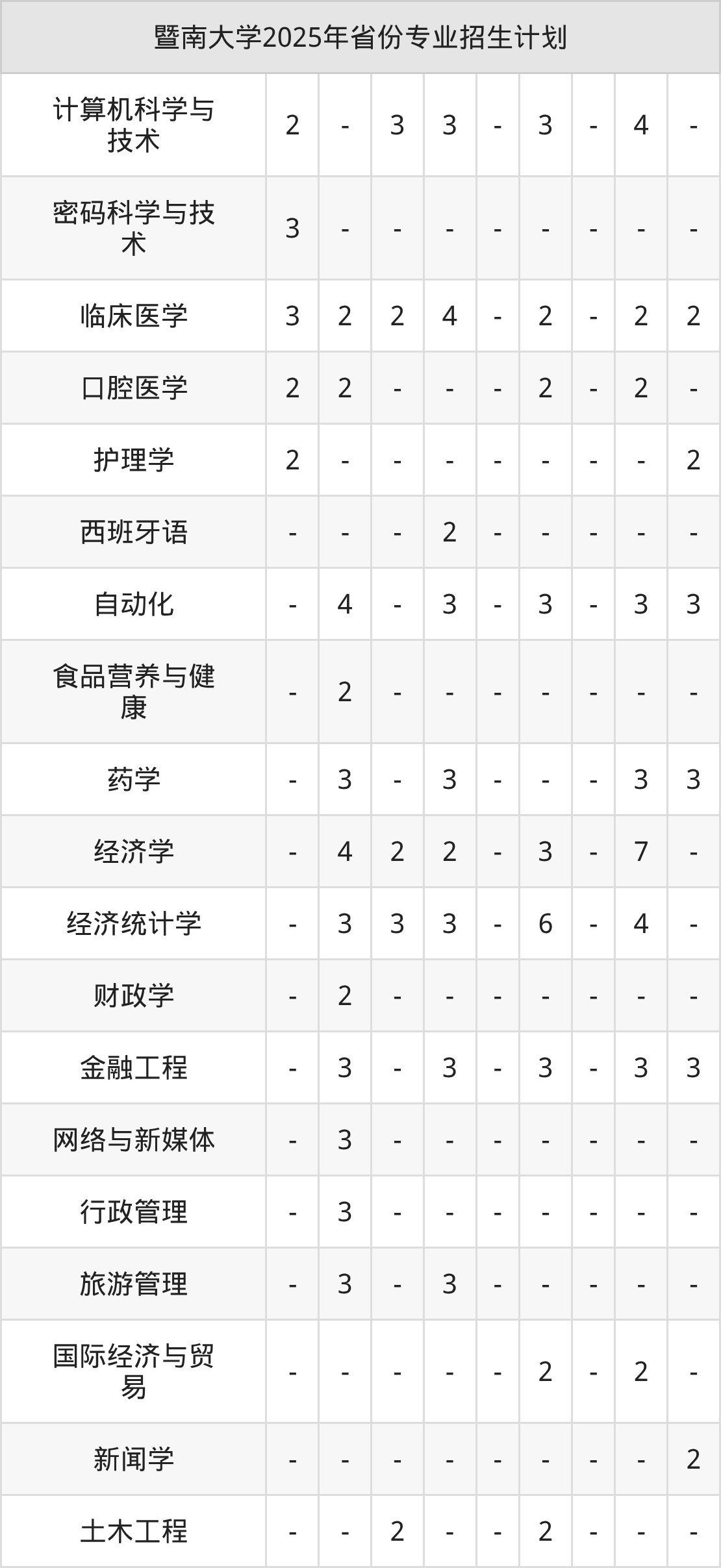 | 暨南大学2025年省份专业招生计划 | | | | | | | | | |
|---|---|---|---|---|---|---|---|---|---|
| 计算机科学与技术 | 2 | - | 3 | 3 | - | 3 | - | 4 | - |
| 密码科学与技术 | 3 | - | - | - | - | - | - | - | - |
| 临床医学 | 3 | 2 | 2 | 4 | - | 2 | - | 2 | 2 |
| 口腔医学 | 2 | 2 | - | - | - | 2 | - | 2 | - |
| 护理学 | 2 | - | - | - | - | - | - | - | 2 |
| 西班牙语 | - | - | - | 2 | - | - | - | - | - |
| 自动化 | - | 4 | - | 3 | - | 3 | - | 3 | 3 |
| 食品营养与健康 | - | 2 | - | - | - | - | - | - | - |
| 药学 | - | 3 | - | 3 | - | - | - | 3 | 3 |
| 经济学 | - | 4 | 2 | 2 | - | 3 | - | 7 | - |
| 经济统计学 | - | 3 | 3 | 3 | - | 6 | - | 4 | - |
| 财政学 | - | 2 | - | - | - | - | - | - | - |
| 金融工程 | - | 3 | - | 3 | - | 3 | - | 3 | 3 |
| 网络与新媒体 | - | 3 | - | - | - | - | - | - | - |
| 行政管理 | - | 3 | - | - | - | - | - | - | - |
| 旅游管理 | - | 3 | - | 3 | - | - | - | - | - |
| 国际经济与贸易 | - | - | - | - | - | 2 | - | 2 | - |
| 新闻学 | - | - | - | - | - | - | - | - | 2 |
| 土木工程 | - | - | 2 | - | - | 2 | - | - | - |